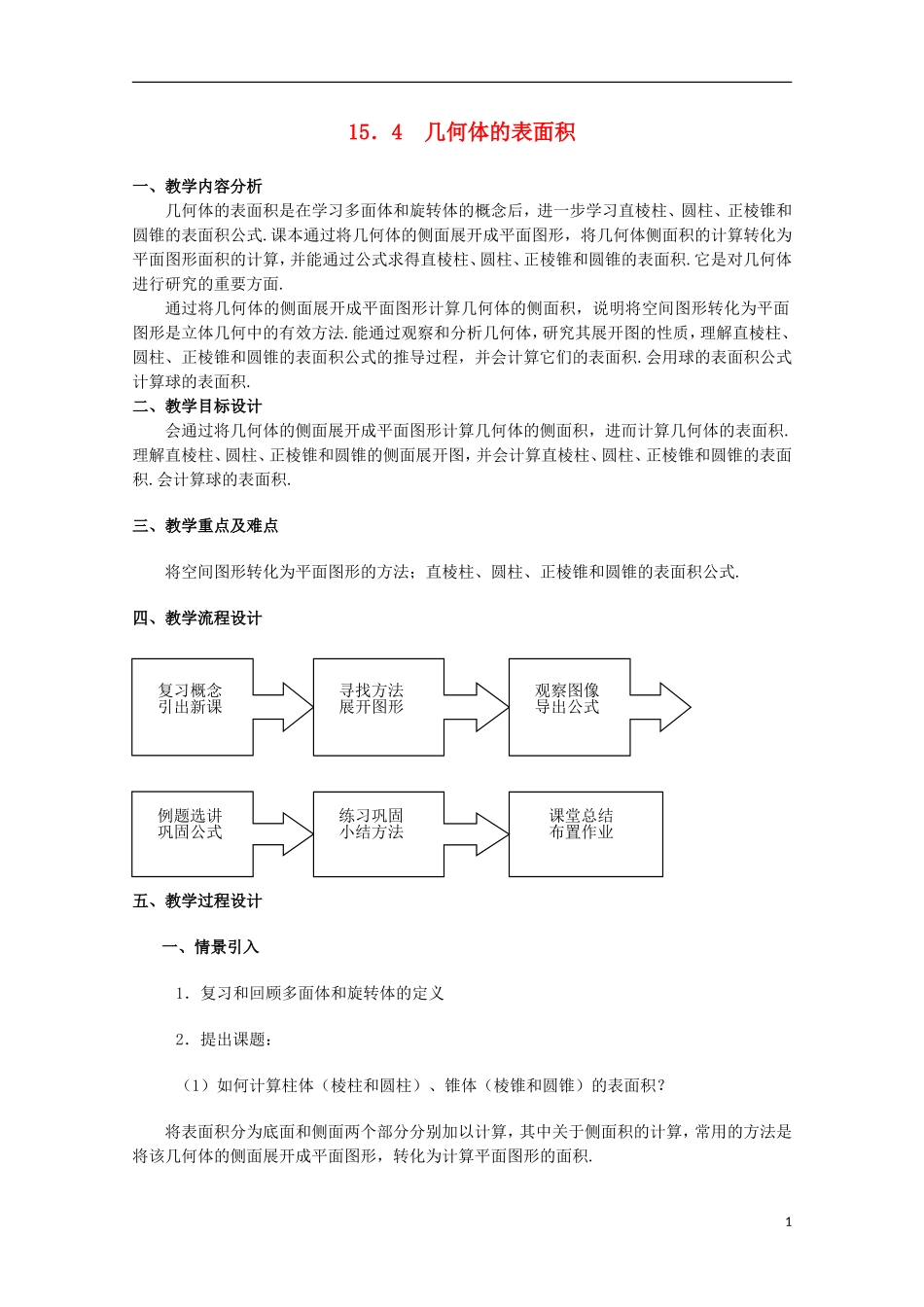 15．4　几何体的表面积

一、教学内容分析

几何体的表面积是在学习多面体和旋转体的概念后，进一步学习直棱柱、圆柱、正棱锥和圆锥的表面积公式.课本通过将几何体的侧面展开成平面图形，将几何体侧面积的计算转化为平面图形面积的计算，并能通过公式求得直棱柱、圆柱、正棱锥和圆锥的表面积.它是对几何体进行研究的重要方面.

通过将几何体的侧面展开成平面图形计算几何体的侧面积，说明将空间图形转化为平面图形是立体几何中的有效方法.能通过观察和分析几何体，研究其展开图的性质，理解直棱柱、圆柱、正棱锥和圆锥的表面积公式的推导过程，并会计算它们的表面积.会用球的表面积公式计算球的表面积.

二、教学目标设计

会通过将几何体的侧面展开成平面图形计算几何体的侧面积，进而计算几何体的表面积.理解直棱柱、圆柱、正棱锥和圆锥的侧面展开图，并会计算直棱柱、圆柱、正棱锥和圆锥的表面积.会计算球的表面积.

三、教学重点及难点

将空间图形转化为平面图形的方法；直棱柱、圆柱、正棱锥和圆锥的表面积公式.

四、教学流程设计

复习概念
引出新课

寻找方法
展开图形

观察图像
导出公式

例题选讲
巩固公式

练习巩固
小结方法

课堂总结
布置作业

五、教学过程设计

一、情景引入

1．复习和回顾多面体和旋转体的定义

2．提出课题：

（1）如何计算柱体（棱柱和圆柱）、锥体（棱锥和圆锥）的表面积？

将表面积分为底面和侧面两个部分分别加以计算，其中关于侧面积的计算，常用的方法是将该几何体的侧面展开成平面图形，转化为计算平面图形的面积.

1